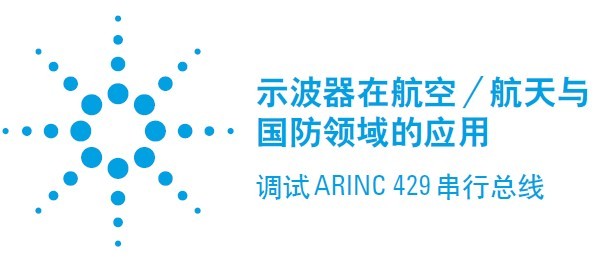 示波器在航空／航天与国防领域的应用

调试 ARINC 429 串行总线